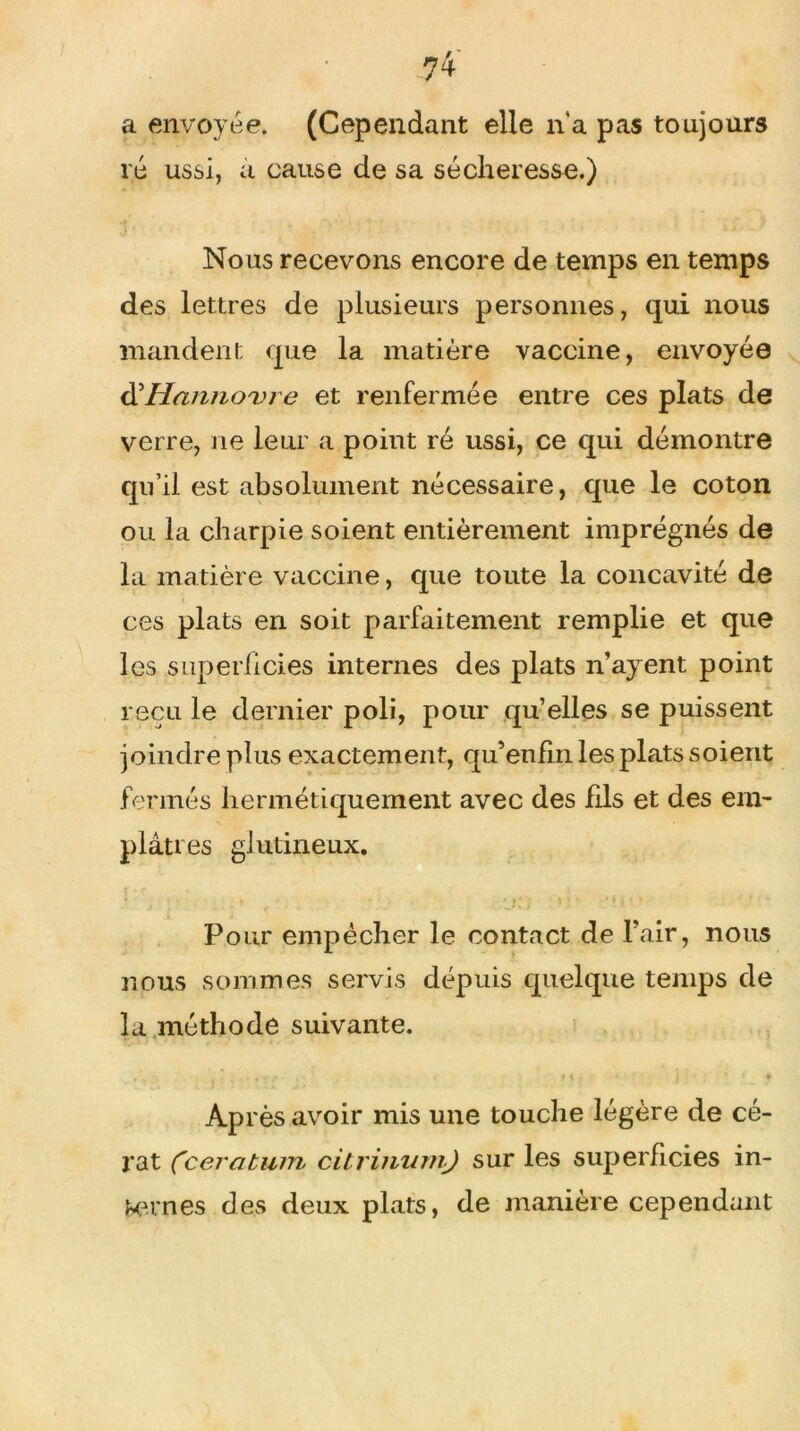 74

a envoyée. (Cependant elle n'a pas toujours ré ussi, à cause de sa sécheresse.)

Nous recevons encore de temps en temps des lettres de plusieurs personnes, qui nous mandent que la matière vaccine, envoyée d'Hannovre et renfermée entre ces plats de verre, ne leur a point ré ussi, ce qui démontre qu'il est absolument nécessaire, que le coton ou la charpie soient entièrement imprégnés de la matière vaccine, que toute la concavité de ces plats en soit parfaitement remplie et que les superficies internes des plats n'ayent point reçu le dernier poli, pour qu'elles se puissent joindre plus exactement, qu'enfin les plats soient fermés hermétiquement avec des fils et des emplâtres glutineux.

Pour empêcher le contact de l'air, nous nous sommes servis dépuis quelque temps de la méthode suivante.

Après avoir mis une touche légère de cérat (ceratum citrinum) sur les superficies internes des deux plats, de manière cependant